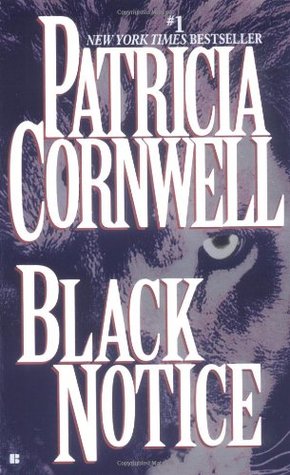 #1
NEW YORK TIMES BESTSELLER

PATRICIA
CORNWELL

BLACK
NOTICE